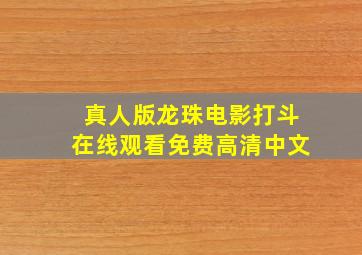 真人版龙珠电影打斗
在线观看免费高清中文